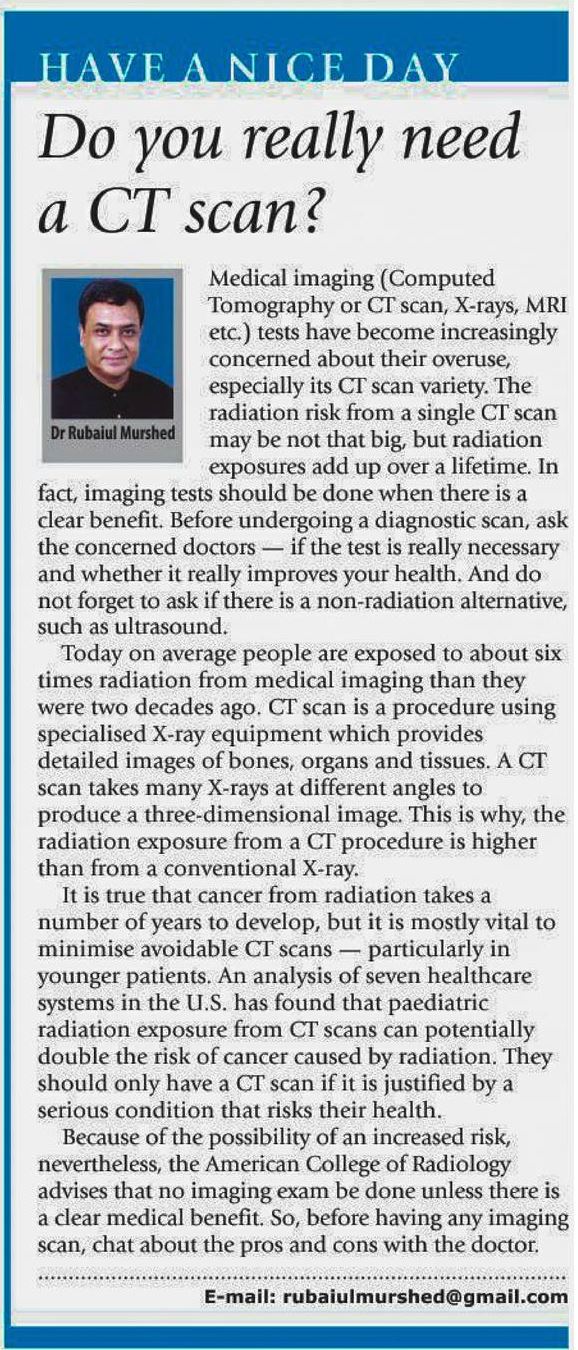 HAVE A NICE DAY

Do you really need a CT scan?

Dr Rubaiul Murshed

Medical imaging (Computed Tomography or CT scan, X-rays, MRI etc.) tests have become increasingly concerned about their overuse, especially its CT scan variety. The radiation risk from a single CT scan may be not that big, but radiation exposures add up over a lifetime. In fact, imaging tests should be done when there is a clear benefit. Before undergoing a diagnostic scan, ask the concerned doctors — if the test is really necessary and whether it really improves your health. And do not forget to ask if there is a non-radiation alternative, such as ultrasound.

Today on average people are exposed to about six times radiation from medical imaging than they were two decades ago. CT scan is a procedure using specialised X-ray equipment which provides detailed images of bones, organs and tissues. A CT scan takes many X-rays at different angles to produce a three-dimensional image. This is why, the radiation exposure from a CT procedure is higher than from a conventional X-ray.

It is true that cancer from radiation takes a number of years to develop, but it is mostly vital to minimise avoidable CT scans — particularly in younger patients. An analysis of seven healthcare systems in the U.S. has found that paediatric radiation exposure from CT scans can potentially double the risk of cancer caused by radiation. They should only have a CT scan if it is justified by a serious condition that risks their health.

Because of the possibility of an increased risk, nevertheless, the American College of Radiology advises that no imaging exam be done unless there is a clear medical benefit. So, before having any imaging scan, chat about the pros and cons with the doctor.

E-mail: rubaiulmurshed@gmail.com